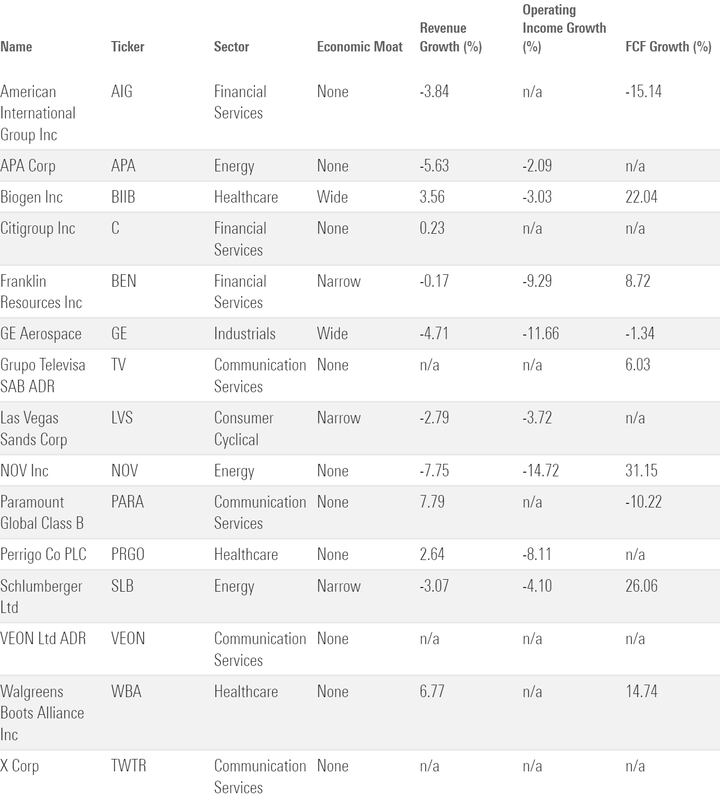 | Name | Ticker | Sector | Economic Moat | Revenue Growth (%) | Operating Income Growth (%) | FCF Growth (%) |
|---|---|---|---|---|---|---|
| American International Group Inc | AIG | Financial Services | None | -3.84 | n/a | -15.14 |
| APA Corp | APA | Energy | None | -5.63 | -2.09 | n/a |
| Biogen Inc | BIIB | Healthcare | Wide | 3.56 | -3.03 | 22.04 |
| Citigroup Inc | C | Financial Services | None | 0.23 | n/a | n/a |
| Franklin Resources Inc | BEN | Financial Services | Narrow | -0.17 | -9.29 | 8.72 |
| GE Aerospace | GE | Industrials | Wide | -4.71 | -11.66 | -1.34 |
| Grupo Televisa SAB ADR | TV | Communication Services | None | n/a | n/a | 6.03 |
| Las Vegas Sands Corp | LVS | Consumer Cyclical | Narrow | -2.79 | -3.72 | n/a |
| NOV Inc | NOV | Energy | None | -7.75 | -14.72 | 31.15 |
| Paramount Global Class B | PARA | Communication Services | None | 7.79 | n/a | -10.22 |
| Perrigo Co PLC | PRGO | Healthcare | None | 2.64 | -8.11 | n/a |
| Schlumberger Ltd | SLB | Energy | Narrow | -3.07 | -4.10 | 26.06 |
| VEON Ltd ADR | VEON | Communication Services | None | n/a | n/a | n/a |
| Walgreens Boots Alliance Inc | WBA | Healthcare | None | 6.77 | n/a | 14.74 |
| X Corp | TWTR | Communication Services | None | n/a | n/a | n/a |